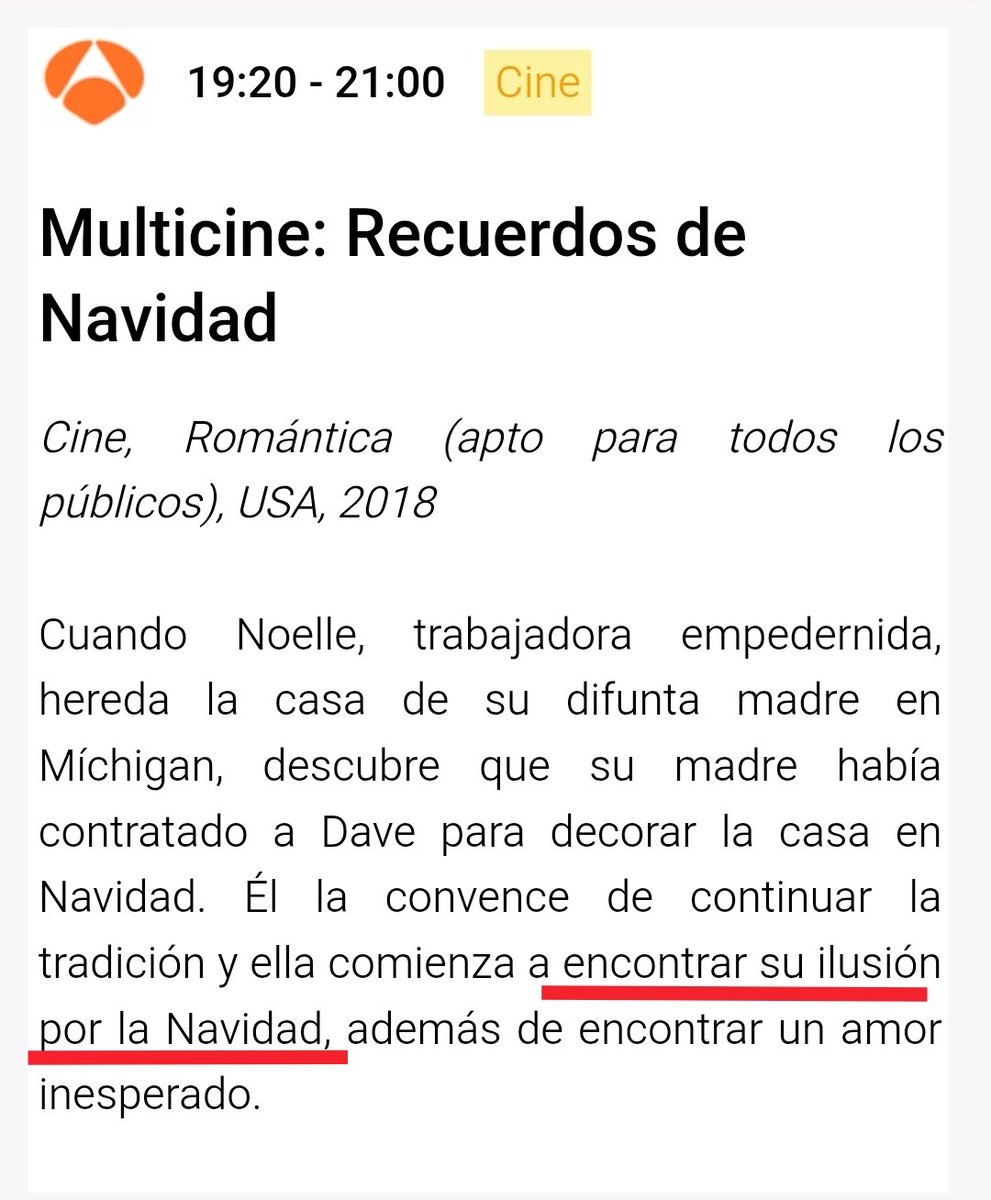 19:20 - 21:00 Cine

Multicine: Recuerdos de Navidad

Cine, Romántica (apto para todos los públicos), USA, 2018

Cuando Noelle, trabajadora empedernida, hereda la casa de su difunta madre en Míchigan, descubre que su madre había contratado a Dave para decorar la casa en Navidad. Él la convence de continuar la tradición y ella comienza a encontrar su ilusión por la Navidad, además de encontrar un amor inesperado.